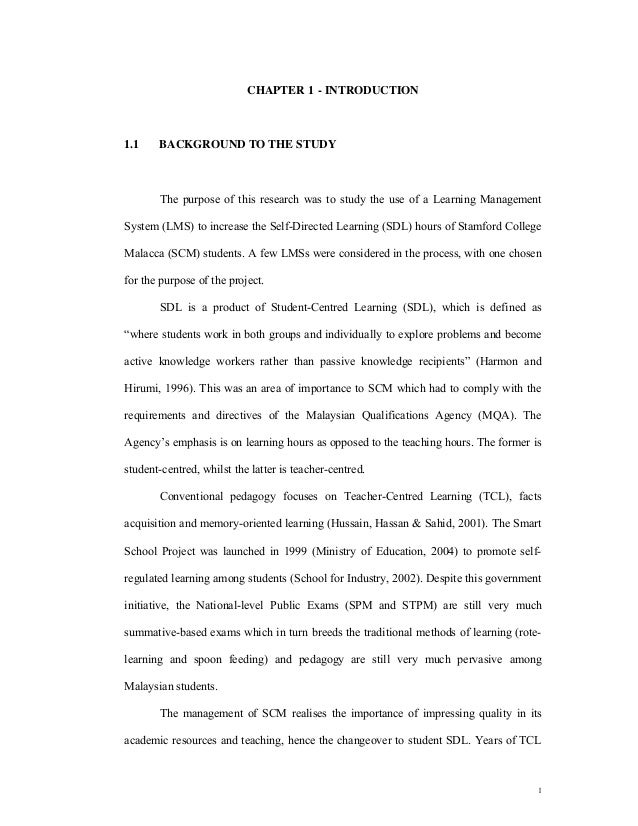 CHAPTER 1 - INTRODUCTION

1.1 BACKGROUND TO THE STUDY

The purpose of this research was to study the use of a Learning Management System (LMS) to increase the Self-Directed Learning (SDL) hours of Stamford College Malacca (SCM) students. A few LMSs were considered in the process, with one chosen for the purpose of the project.

SDL is a product of Student-Centred Learning (SDL), which is defined as "where students work in both groups and individually to explore problems and become active knowledge workers rather than passive knowledge recipients" (Harmon and Hirumi, 1996). This was an area of importance to SCM which had to comply with the requirements and directives of the Malaysian Qualifications Agency (MQA). The Agency's emphasis is on learning hours as opposed to the teaching hours. The former is student-centred, whilst the latter is teacher-centred.

Conventional pedagogy focuses on Teacher-Centred Learning (TCL), facts acquisition and memory-oriented learning (Hussain, Hassan & Sahid, 2001). The Smart School Project was launched in 1999 (Ministry of Education, 2004) to promote self-regulated learning among students (School for Industry, 2002). Despite this government initiative, the National-level Public Exams (SPM and STPM) are still very much summative-based exams which in turn breeds the traditional methods of learning (rote-learning and spoon feeding) and pedagogy are still very much pervasive among Malaysian students.

The management of SCM realises the importance of impressing quality in its academic resources and teaching, hence the changeover to student SDL. Years of TCL

1